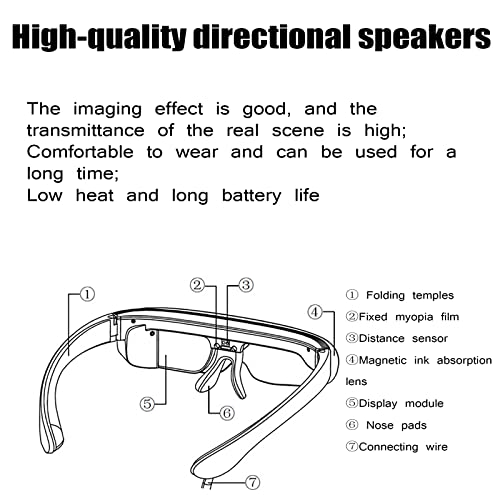 High-quality directional speakers

The imaging effect is good, and the transmittance of the real scene is high;
Comfortable to wear and can be used for a long time;
Low heat and long battery life

①
②
③
④
⑤
⑥
⑦

① Folding temples
②Fixed myopia film
③Distance sensor
④Magnetic ink absorption lens
⑤Display module
⑥ Nose pads
⑦Connecting wire